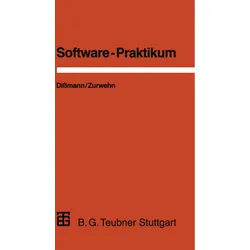 Software-Praktikum

Dißmann/Zurwehn

B. G. Teubner Stuttgart